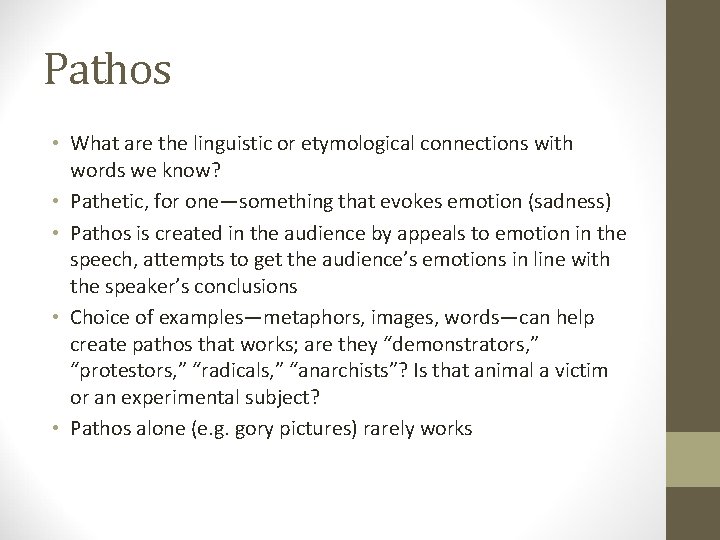 Pathos

• What are the linguistic or etymological connections with words we know?
• Pathetic, for one—something that evokes emotion (sadness)
• Pathos is created in the audience by appeals to emotion in the speech, attempts to get the audience's emotions in line with the speaker's conclusions
• Choice of examples—metaphors, images, words—can help create pathos that works; are they "demonstrators," "protestors," "radicals," "anarchists"? Is that animal a victim or an experimental subject?
• Pathos alone (e.g. gory pictures) rarely works